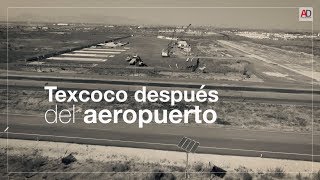 AD

Texcoco después del aeropuerto